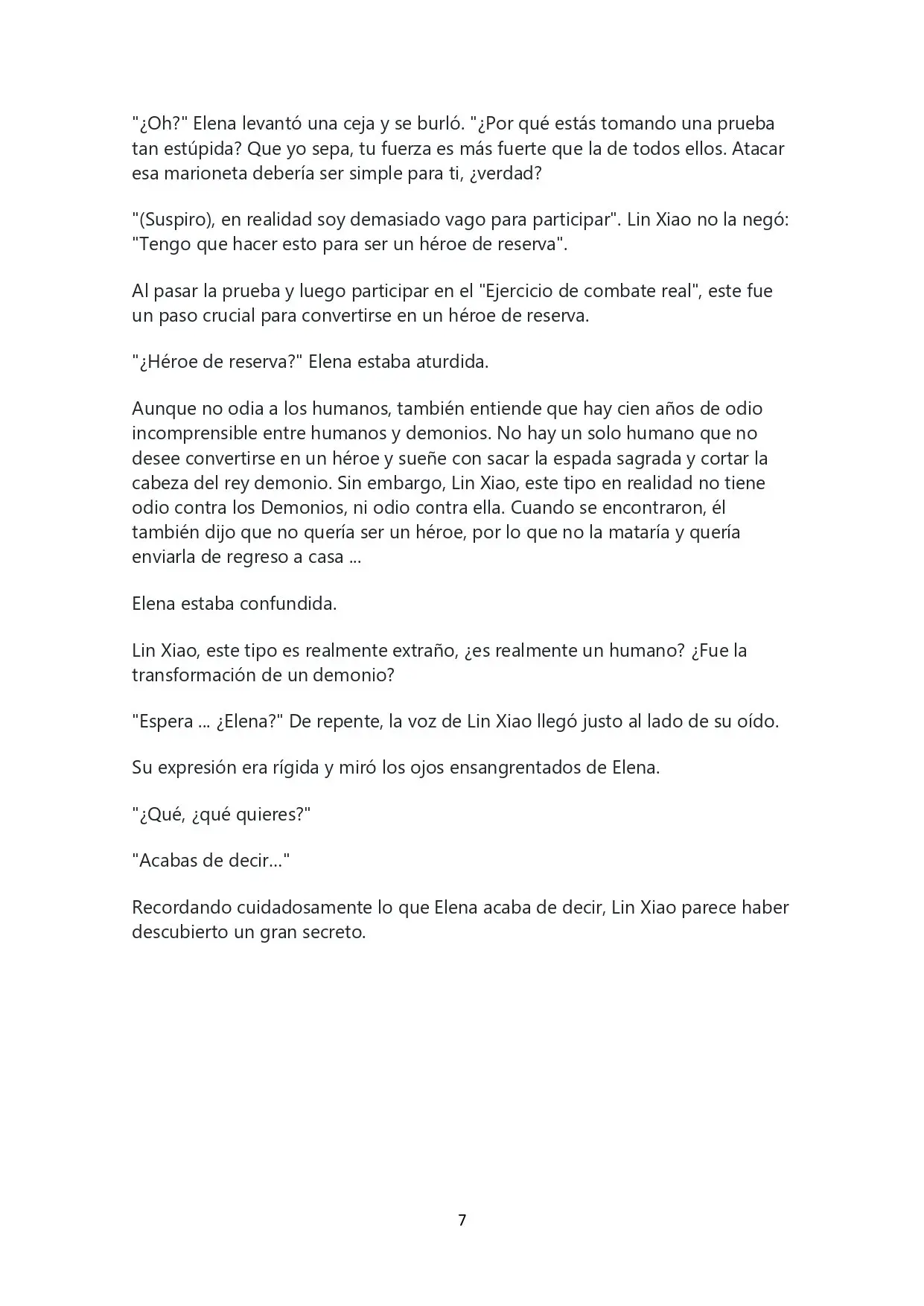 "¿Oh?" Elena levantó una ceja y se burló. "¿Por qué estás tomando una prueba tan estúpida? Que yo sepa, tu fuerza es más fuerte que la de todos ellos. Atacar esa marioneta debería ser simple para ti, ¿verdad?

"(Suspiro), en realidad soy demasiado vago para participar". Lin Xiao no la negó: "Tengo que hacer esto para ser un héroe de reserva".

Al pasar la prueba y luego participar en el "Ejercicio de combate real", este fue un paso crucial para convertirse en un héroe de reserva.

"¿Héroe de reserva?" Elena estaba aturdida.

Aunque no odia a los humanos, también entiende que hay cien años de odio incomprensible entre humanos y demonios. No hay un solo humano que no desee convertirse en un héroe y sueñe con sacar la espada sagrada y cortar la cabeza del rey demonio. Sin embargo, Lin Xiao, este tipo en realidad no tiene odio contra los Demonios, ni odio contra ella. Cuando se encontraron, él también dijo que no quería ser un héroe, por lo que no la mataría y quería enviarla de regreso a casa ...

Elena estaba confundida.

Lin Xiao, este tipo es realmente extraño, ¿es realmente un humano? ¿Fue la transformación de un demonio?

"Espera ... ¿Elena?" De repente, la voz de Lin Xiao llegó justo al lado de su oído.

Su expresión era rígida y miró los ojos ensangrentados de Elena.

"¿Qué, ¿qué quieres?"

"Acabas de decir..."

Recordando cuidadosamente lo que Elena acaba de decir, Lin Xiao parece haber descubierto un gran secreto.

7